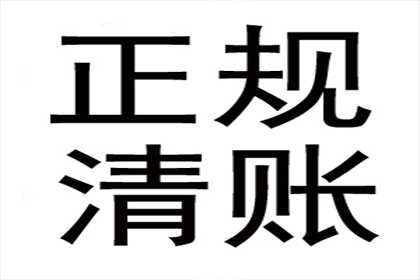 正规
清账